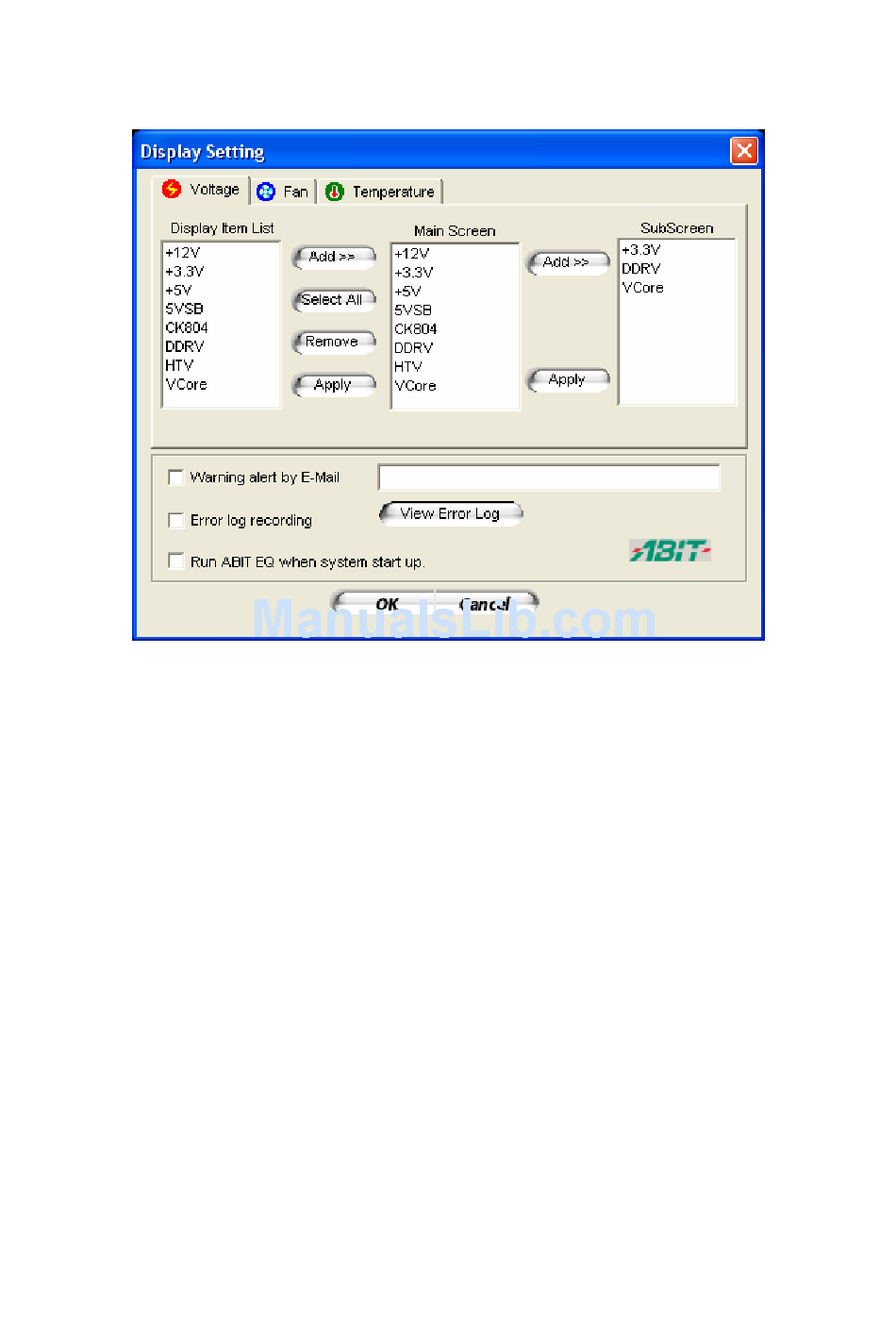 Display Setting

Voltage Fan Temperature

Display Item List

+12V
+3.3V
+5V
5VSB
CK804
DDRV
HTV
VCore

Add >>

Select All

Remove

Apply

Main Screen

+12V
+3.3V
+5V
5VSB
CK804
DDRV
HTV
VCore

Add >>

Apply

SubScreen

+3.3V
DDRV
VCore

Warning alert by E-Mail

Error log recording

View Error Log

Run ABIT EQ when system start up.

ABIT

OK Cancel

ManualsLib.com